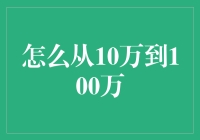 怎么从10万到100万